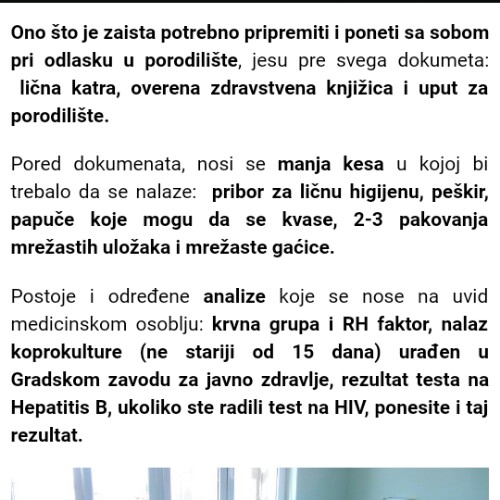 Ono što je zaista potrebno pripremiti i poneti sa sobom pri odlasku u porodilište, jesu pre svega dokumeta: lična katra, overena zdravstvena knjižica i uput za porodilište.

Pored dokumenata, nosi se manja kesa u kojoj bi trebalo da se nalaze: pribor za ličnu higijenu, peškir, papuče koje mogu da se kvase, 2-3 pakovanja mrežastih uložaka i mrežaste gaćice.

Postoje i određene analize koje se nose na uvid medicinskom osoblju: krvna grupa i RH faktor, nalaz koprokulture (ne stariji od 15 dana) urađen u Gradskom zavodu za javno zdravlje, rezultat testa na Hepatitis B, ukoliko ste radili test na HIV, ponesite i taj rezultat.